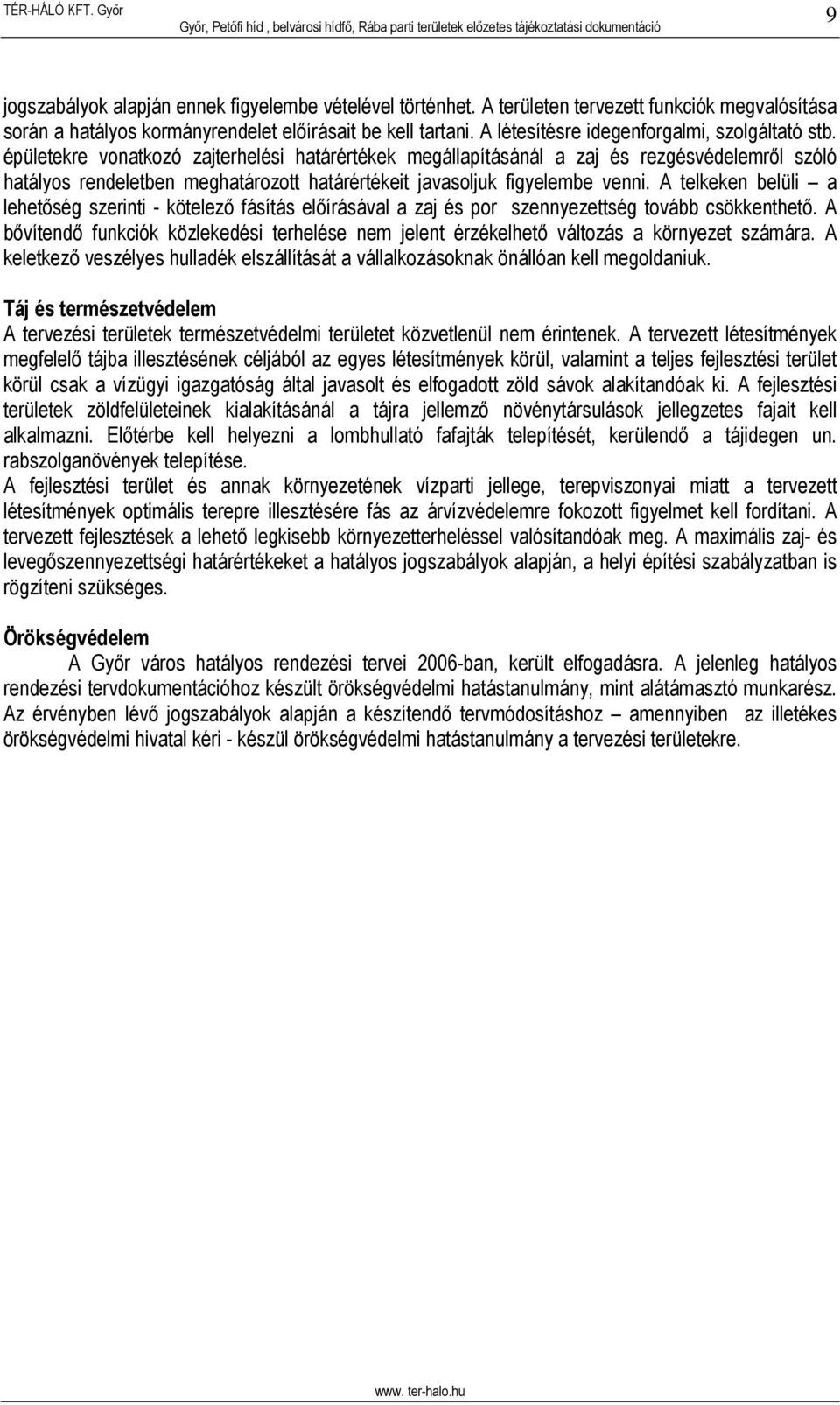 TÉR-HÁLÓ KFT. Győr
Győr, Petőfi híd , belvárosi hídfő, Rába parti területek előzetes tájékoztatási dokumentáció
9

jogszabályok alapján ennek figyelembe vételével történhet. A területen tervezett funkciók megvalósítása során a hatályos kormányrendelet előírásait be kell tartani. A létesítésre idegenforgalmi, szolgáltató stb. épületekre vonatkozó zajterhelési határértékek megállapításánál a zaj és rezgésvédelemről szóló hatályos rendeletben meghatározott határértékeit javasoljuk figyelembe venni. A telkeken belüli – a lehetőség szerinti - kötelező fásítás előírásával a zaj és por szennyezettség tovább csökkenthető. A bővítendő funkciók közlekedési terhelése nem jelent érzékelhető változás a környezet számára. A keletkező veszélyes hulladék elszállítását a vállalkozásoknak önállóan kell megoldaniuk.

Táj és természetvédelem
A tervezési területek természetvédelmi területet közvetlenül nem érintenek. A tervezett létesítmények megfelelő tájba illesztésének céljából az egyes létesítmények körül, valamint a teljes fejlesztési terület körül csak a vízügyi igazgatóság által javasolt és elfogadott zöld sávok alakítandóak ki. A fejlesztési területek zöldfelületeinek kialakításánál a tájra jellemző növénytársulások jellegzetes fajait kell alkalmazni. Előtérbe kell helyezni a lombhullató fafajták telepítését, kerülendő a tájidegen un. rabszolganövények telepítése.
A fejlesztési terület és annak környezetének vízparti jellege, terepviszonyai miatt a tervezett létesítmények optimális terepre illesztésére fás az árvízvédelemre fokozott figyelmet kell fordítani. A tervezett fejlesztések a lehető legkisebb környezetterheléssel valósítandóak meg. A maximális zaj- és levegőszennyezettségi határértékeket a hatályos jogszabályok alapján, a helyi építési szabályzatban is rögzíteni szükséges.

Örökségvédelem
A Győr város hatályos rendezési tervei 2006-ban, került elfogadásra. A jelenleg hatályos rendezési tervdokumentációhoz készült örökségvédelmi hatástanulmány, mint alátámasztó munkarész. Az érvényben lévő jogszabályok alapján a készítendő tervmódosításhoz – amennyiben az illetékes örökségvédelmi hivatal kéri - készül örökségvédelmi hatástanulmány a tervezési területekre.

www. ter-halo.hu